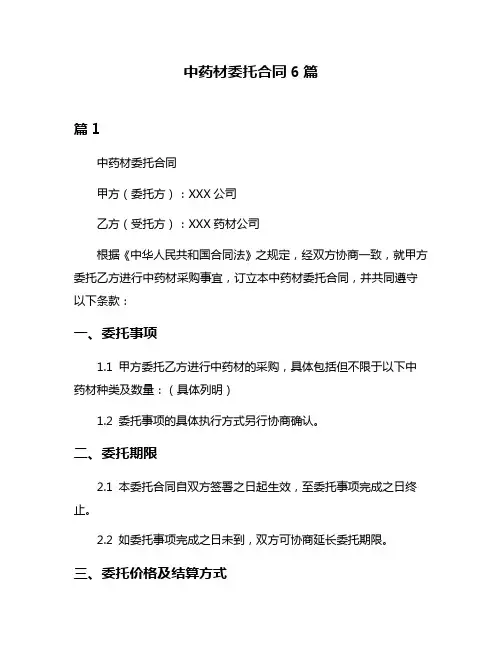 中药材委托合同 6 篇

篇 1

中药材委托合同

甲方（委托方）：XXX 公司

乙方（受托方）：XXX 药材公司

根据《中华人民共和国合同法》之规定，经双方协商一致，就甲方委托乙方进行中药材采购事宜，订立本中药材委托合同，并共同遵守以下条款：

一、委托事项

1.1 甲方委托乙方进行中药材的采购，具体包括但不限于以下中药材种类及数量：（具体列明）

1.2 委托事项的具体执行方式另行协商确认。

二、委托期限

2.1 本委托合同自双方签署之日起生效，至委托事项完成之日终止。

2.2 如委托事项完成之日未到，双方可协商延长委托期限。

三、委托价格及结算方式